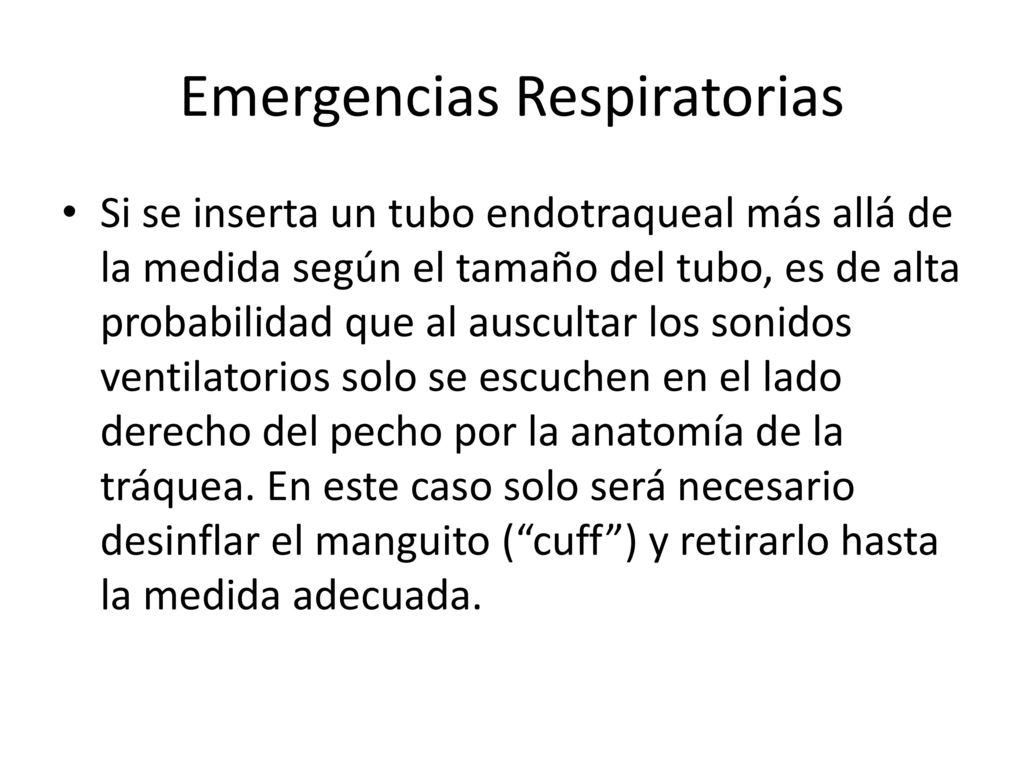 Emergencias Respiratorias

• Si se inserta un tubo endotraqueal más allá de la medida según el tamaño del tubo, es de alta probabilidad que al auscultar los sonidos ventilatorios solo se escuchen en el lado derecho del pecho por la anatomía de la tráquea. En este caso solo será necesario desinflar el manguito (“cuff”) y retirarlo hasta la medida adecuada.